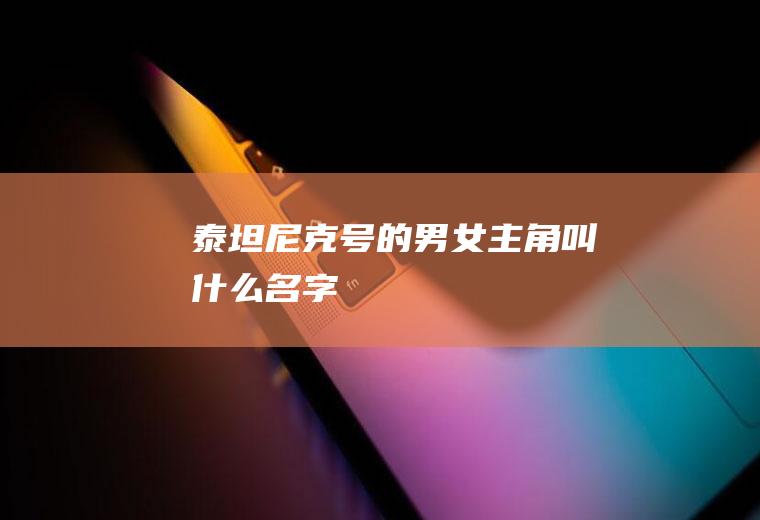 泰坦尼克号的男女主角叫什么名字

fn